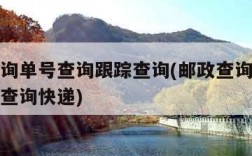 询单号查询跟踪查询(邮政查询
查询快递)